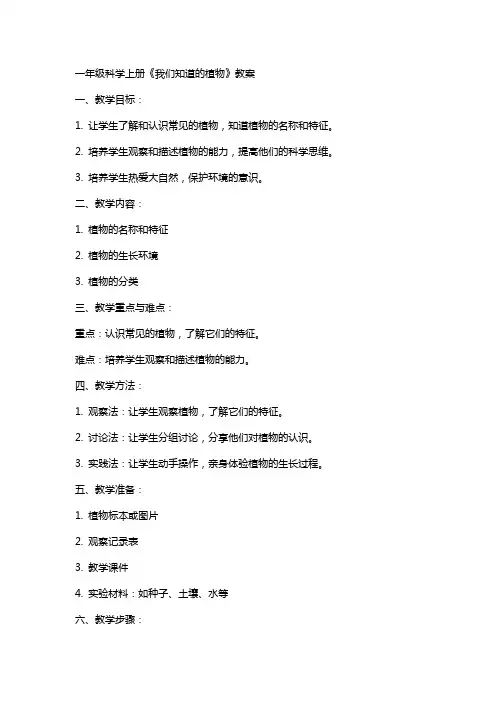 一年级科学上册《我们知道的植物》教案

一、教学目标：

1. 让学生了解和认识常见的植物，知道植物的名称和特征。

2. 培养学生观察和描述植物的能力，提高他们的科学思维。

3. 培养学生热爱大自然，保护环境的意识。

二、教学内容：

1. 植物的名称和特征

2. 植物的生长环境

3. 植物的分类

三、教学重点与难点：

重点：认识常见的植物，了解它们的特征。

难点：培养学生观察和描述植物的能力。

四、教学方法：

1. 观察法：让学生观察植物，了解它们的特征。

2. 讨论法：让学生分组讨论，分享他们对植物的认识。

3. 实践法：让学生动手操作，亲身体验植物的生长过程。

五、教学准备：

1. 植物标本或图片

2. 观察记录表

3. 教学课件

4. 实验材料：如种子、土壤、水等

六、教学步骤：